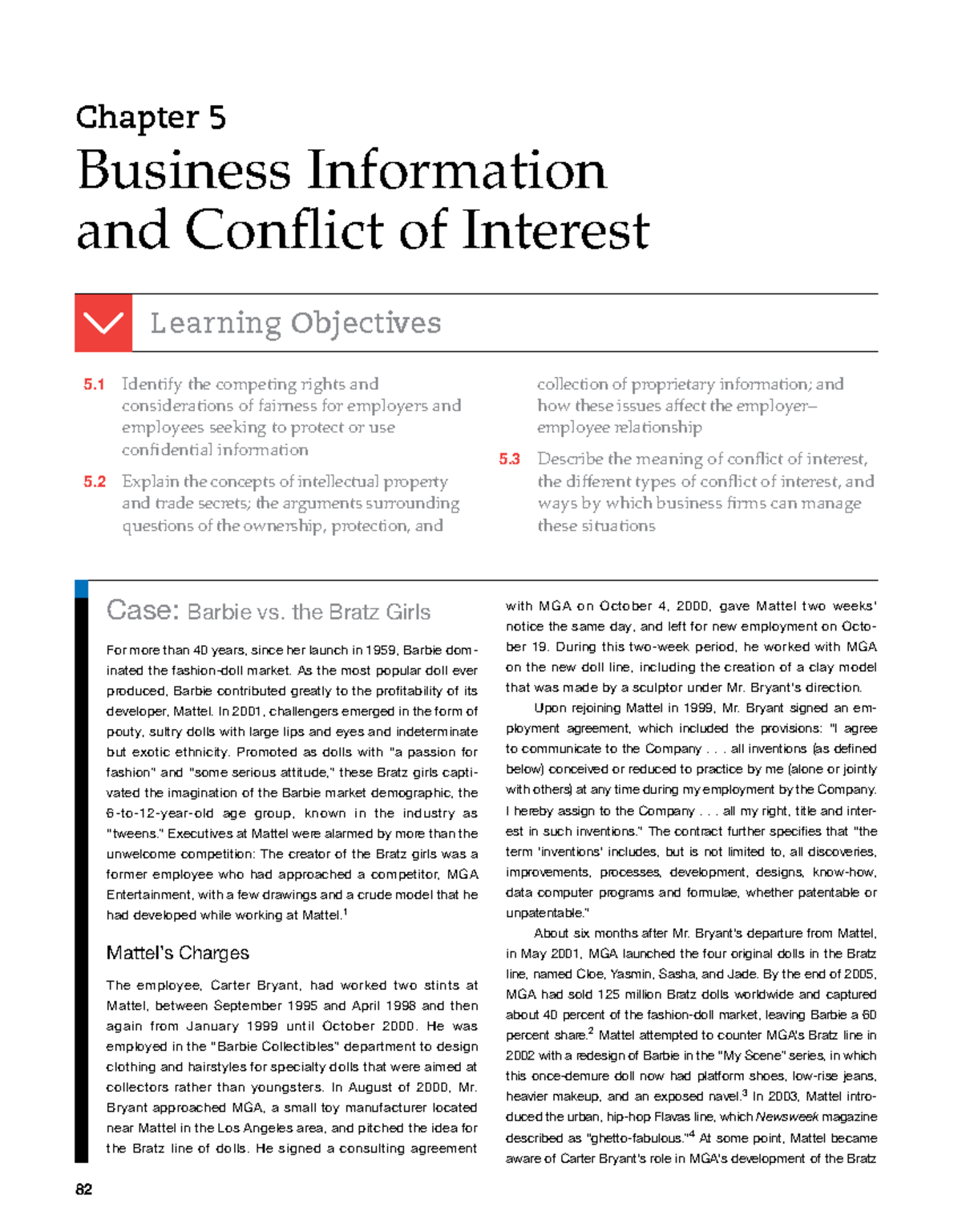 Chapter 5

Business Information and Conflict of Interest

Learning Objectives

5.1 Identify the competing rights and considerations of fairness for employers and employees seeking to protect or use confidential information

5.2 Explain the concepts of intellectual property and trade secrets; the arguments surrounding questions of the ownership, protection, and collection of proprietary information; and how these issues affect the employer–employee relationship

5.3 Describe the meaning of conflict of interest, the different types of conflict of interest, and ways by which business firms can manage these situations

Case: Barbie vs. the Bratz Girls

For more than 40 years, since her launch in 1959, Barbie dominated the fashion-doll market. As the most popular doll ever produced, Barbie contributed greatly to the profitability of its developer, Mattel. In 2001, challengers emerged in the form of pouty, sultry dolls with large lips and eyes and indeterminate but exotic ethnicity. Promoted as dolls with "a passion for fashion" and "some serious attitude," these Bratz girls captivated the imagination of the Barbie market demographic, the 6-to-12-year-old age group, known in the industry as "tweens." Executives at Mattel were alarmed by more than the unwelcome competition: The creator of the Bratz girls was a former employee who had approached a competitor, MGA Entertainment, with a few drawings and a crude model that he had developed while working at Mattel.$^1$

Mattel's Charges

The employee, Carter Bryant, had worked two stints at Mattel, between September 1995 and April 1998 and then again from January 1999 until October 2000. He was employed in the "Barbie Collectibles" department to design clothing and hairstyles for specialty dolls that were aimed at collectors rather than youngsters. In August of 2000, Mr. Bryant approached MGA, a small toy manufacturer located near Mattel in the Los Angeles area, and pitched the idea for the Bratz line of dolls. He signed a consulting agreement with MGA on October 4, 2000, gave Mattel two weeks' notice the same day, and left for new employment on October 19. During this two-week period, he worked with MGA on the new doll line, including the creation of a clay model that was made by a sculptor under Mr. Bryant's direction.

Upon rejoining Mattel in 1999, Mr. Bryant signed an employment agreement, which included the provisions: "I agree to communicate to the Company . . . all inventions (as defined below) conceived or reduced to practice by me (alone or jointly with others) at any time during my employment by the Company. I hereby assign to the Company . . . all my right, title and interest in such inventions." The contract further specifies that "the term 'inventions' includes, but is not limited to, all discoveries, improvements, processes, development, designs, know-how, data computer programs and formulae, whether patentable or unpatentable."

About six months after Mr. Bryant's departure from Mattel, in May 2001, MGA launched the four original dolls in the Bratz line, named Cloe, Yasmin, Sasha, and Jade. By the end of 2005, MGA had sold 125 million Bratz dolls worldwide and captured about 40 percent of the fashion-doll market, leaving Barbie a 60 percent share.$^2$ Mattel attempted to counter MGA's Bratz line in 2002 with a redesign of Barbie in the "My Scene" series, in which this once-demure doll now had platform shoes, low-rise jeans, heavier makeup, and an exposed navel.$^3$ In 2003, Mattel introduced the urban, hip-hop Flavas line, which Newsweek magazine described as "ghetto-fabulous."$^4$ At some point, Mattel became aware of Carter Bryant's role in MGA's development of the Bratz

82